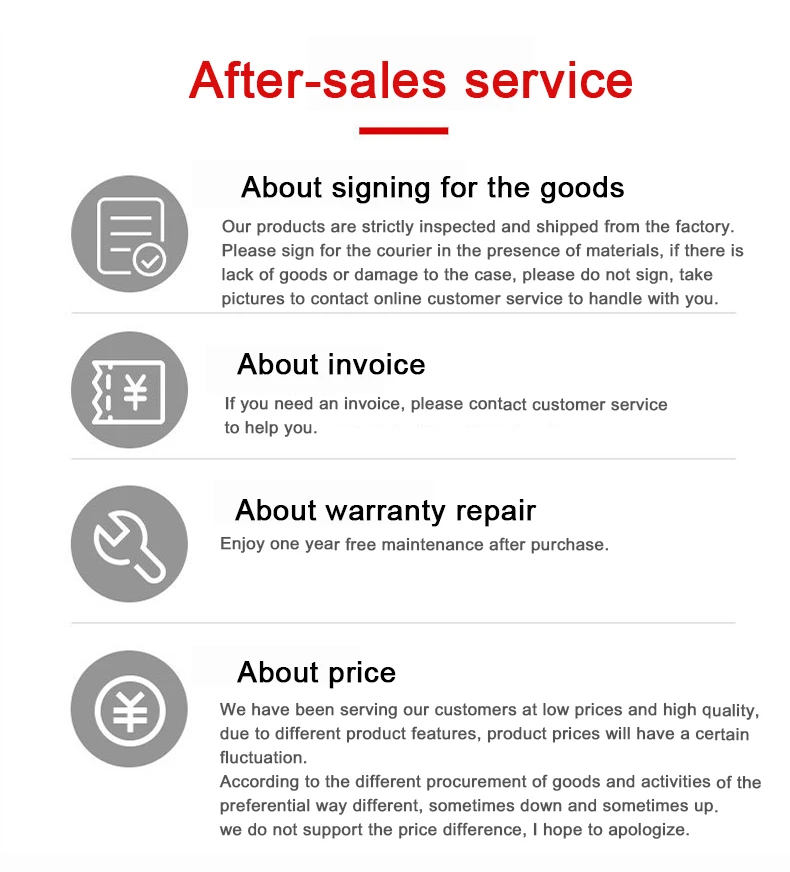 After-sales service

About signing for the goods

Our products are strictly inspected and shipped from the factory. Please sign for the courier in the presence of materials, if there is lack of goods or damage to the case, please do not sign, take pictures to contact online customer service to handle with you.

About invoice

If you need an invoice, please contact customer service to help you.

About warranty repair

Enjoy one year free maintenance after purchase.

About price

We have been serving our customers at low prices and high quality, due to different product features, product prices will have a certain fluctuation.

According to the different procurement of goods and activities of the preferential way different, sometimes down and sometimes up.

we do not support the price difference, I hope to apologize.